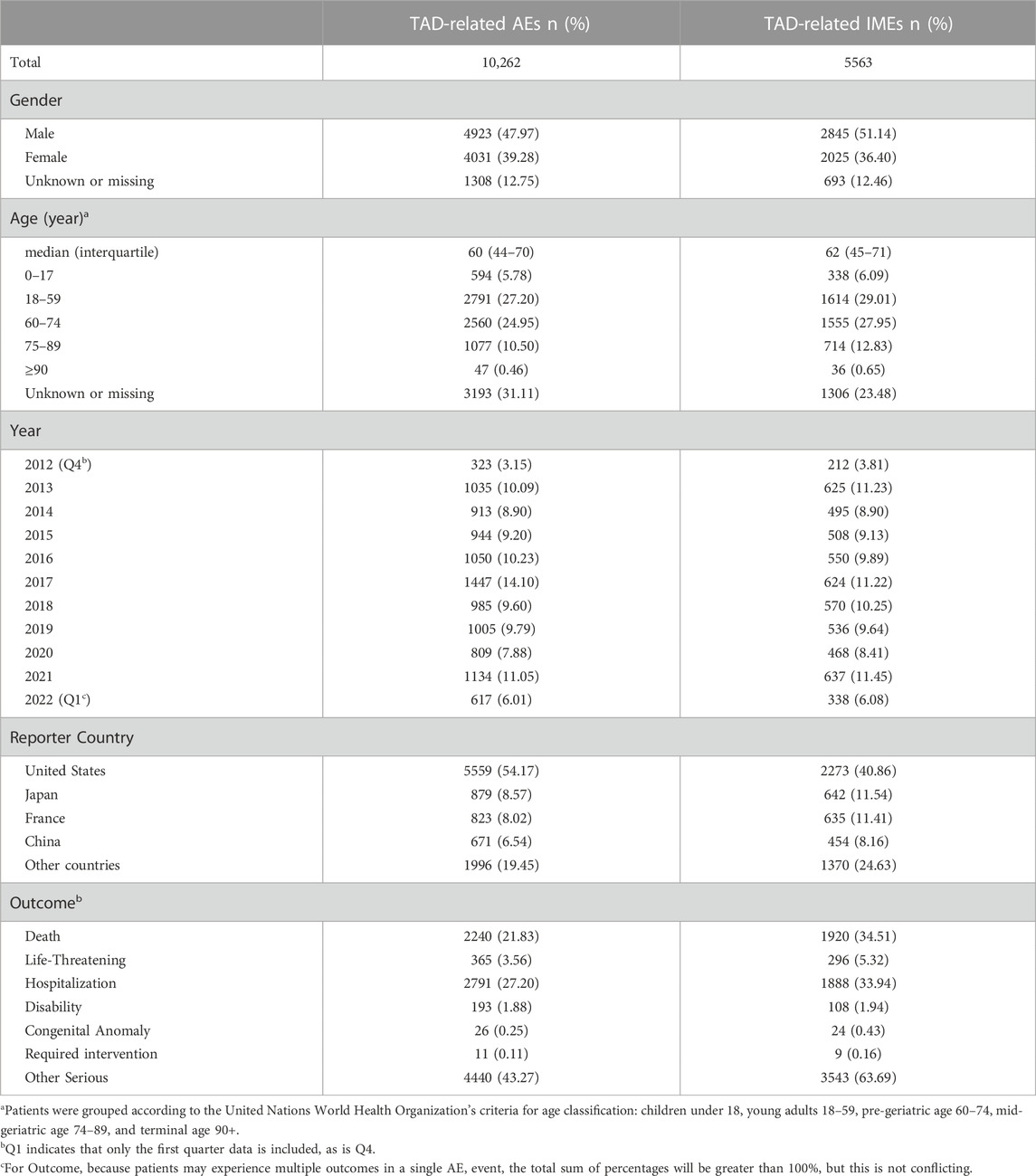 | | TAD-related AEs n (%) | TAD-related IMEs n (%) |
|---|---|---|
| Total | 10,262 | 5563 |
| Gender | | |
| Male | 4923 (47.97) | 2845 (51.14) |
| Female | 4031 (39.28) | 2025 (36.40) |
| Unknown or missing | 1308 (12.75) | 693 (12.46) |
| Age (year)$^a$ | | |
| median (interquartile) | 60 (44–70) | 62 (45–71) |
| 0–17 | 594 (5.78) | 338 (6.09) |
| 18–59 | 2791 (27.20) | 1614 (29.01) |
| 60–74 | 2560 (24.95) | 1555 (27.95) |
| 75–89 | 1077 (10.50) | 714 (12.83) |
| ≥90 | 47 (0.46) | 36 (0.65) |
| Unknown or missing | 3193 (31.11) | 1306 (23.48) |
| Year | | |
| 2012 (Q4$^b$) | 323 (3.15) | 212 (3.81) |
| 2013 | 1035 (10.09) | 625 (11.23) |
| 2014 | 913 (8.90) | 495 (8.90) |
| 2015 | 944 (9.20) | 508 (9.13) |
| 2016 | 1050 (10.23) | 550 (9.89) |
| 2017 | 1447 (14.10) | 624 (11.22) |
| 2018 | 985 (9.60) | 570 (10.25) |
| 2019 | 1005 (9.79) | 536 (9.64) |
| 2020 | 809 (7.88) | 468 (8.41) |
| 2021 | 1134 (11.05) | 637 (11.45) |
| 2022 (Q1$^c$) | 617 (6.01) | 338 (6.08) |
| Reporter Country | | |
| United States | 5559 (54.17) | 2273 (40.86) |
| Japan | 879 (8.57) | 642 (11.54) |
| France | 823 (8.02) | 635 (11.41) |
| China | 671 (6.54) | 454 (8.16) |
| Other countries | 1996 (19.45) | 1370 (24.63) |
| Outcome$^b$ | | |
| Death | 2240 (21.83) | 1920 (34.51) |
| Life-Threatening | 365 (3.56) | 296 (5.32) |
| Hospitalization | 2791 (27.20) | 1888 (33.94) |
| Disability | 193 (1.88) | 108 (1.94) |
| Congenital Anomaly | 26 (0.25) | 24 (0.43) |
| Required intervention | 11 (0.11) | 9 (0.16) |
| Other Serious | 4440 (43.27) | 3543 (63.69) |

$^a$Patients were grouped according to the United Nations World Health Organization's criteria for age classification: children under 18, young adults 18–59, pre-geriatric age 60–74, mid-geriatric age 74–89, and terminal age 90+.
$^b$Q1 indicates that only the first quarter data is included, as is Q4.
$^c$For Outcome, because patients may experience multiple outcomes in a single AE, event, the total sum of percentages will be greater than 100%, but this is not conflicting.